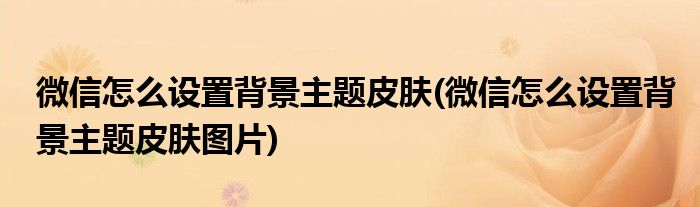 微信怎么设置背景主题皮肤(微信怎么设置背景主题皮肤图片)